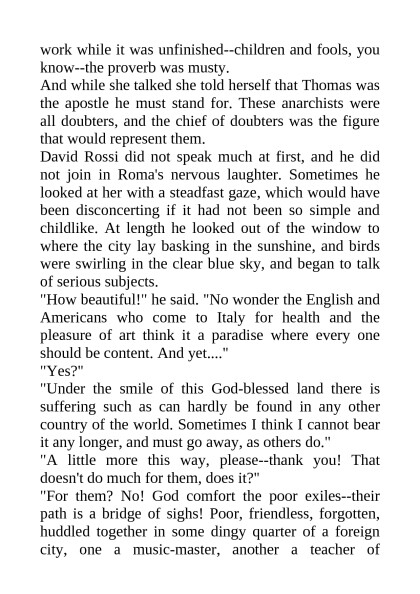 work while it was unfinished--children and fools, you know--the proverb was musty.

And while she talked she told herself that Thomas was the apostle he must stand for. These anarchists were all doubters, and the chief of doubters was the figure that would represent them.

David Rossi did not speak much at first, and he did not join in Roma's nervous laughter. Sometimes he looked at her with a steadfast gaze, which would have been disconcerting if it had not been so simple and childlike. At length he looked out of the window to where the city lay basking in the sunshine, and birds were swirling in the clear blue sky, and began to talk of serious subjects.

"How beautiful!" he said. "No wonder the English and Americans who come to Italy for health and the pleasure of art think it a paradise where every one should be content. And yet...."

"Yes?"

"Under the smile of this God-blessed land there is suffering such as can hardly be found in any other country of the world. Sometimes I think I cannot bear it any longer, and must go away, as others do."

"A little more this way, please--thank you! That doesn't do much for them, does it?"

"For them? No! God comfort the poor exiles--their path is a bridge of sighs! Poor, friendless, forgotten, huddled together in some dingy quarter of a foreign city, one a music-master, another a teacher of